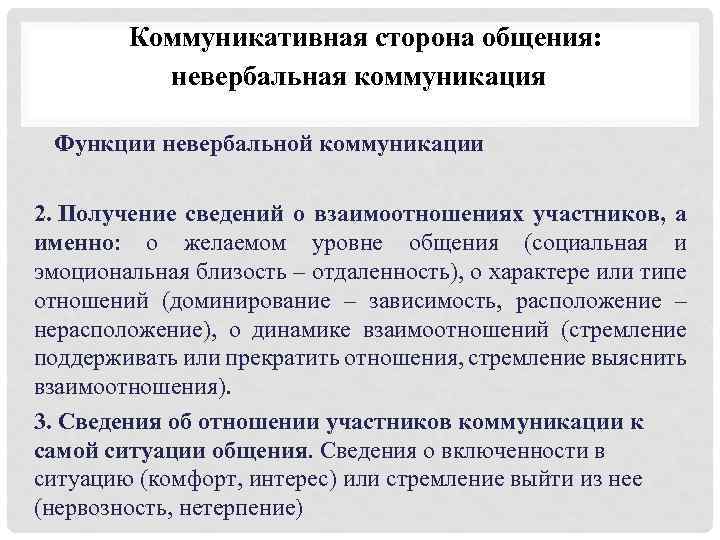 Коммуникативная сторона общения: невербальная коммуникация

Функции невербальной коммуникации

2. Получение сведений о взаимоотношениях участников, а именно: о желаемом уровне общения (социальная и эмоциональная близость – отдаленность), о характере или типе отношений (доминирование – зависимость, расположение – нерасположение), о динамике взаимоотношений (стремление поддерживать или прекратить отношения, стремление выяснить взаимоотношения).

3. Сведения об отношении участников коммуникации к самой ситуации общения. Сведения о включенности в ситуацию (комфорт, интерес) или стремление выйти из нее (нервозность, нетерпение)